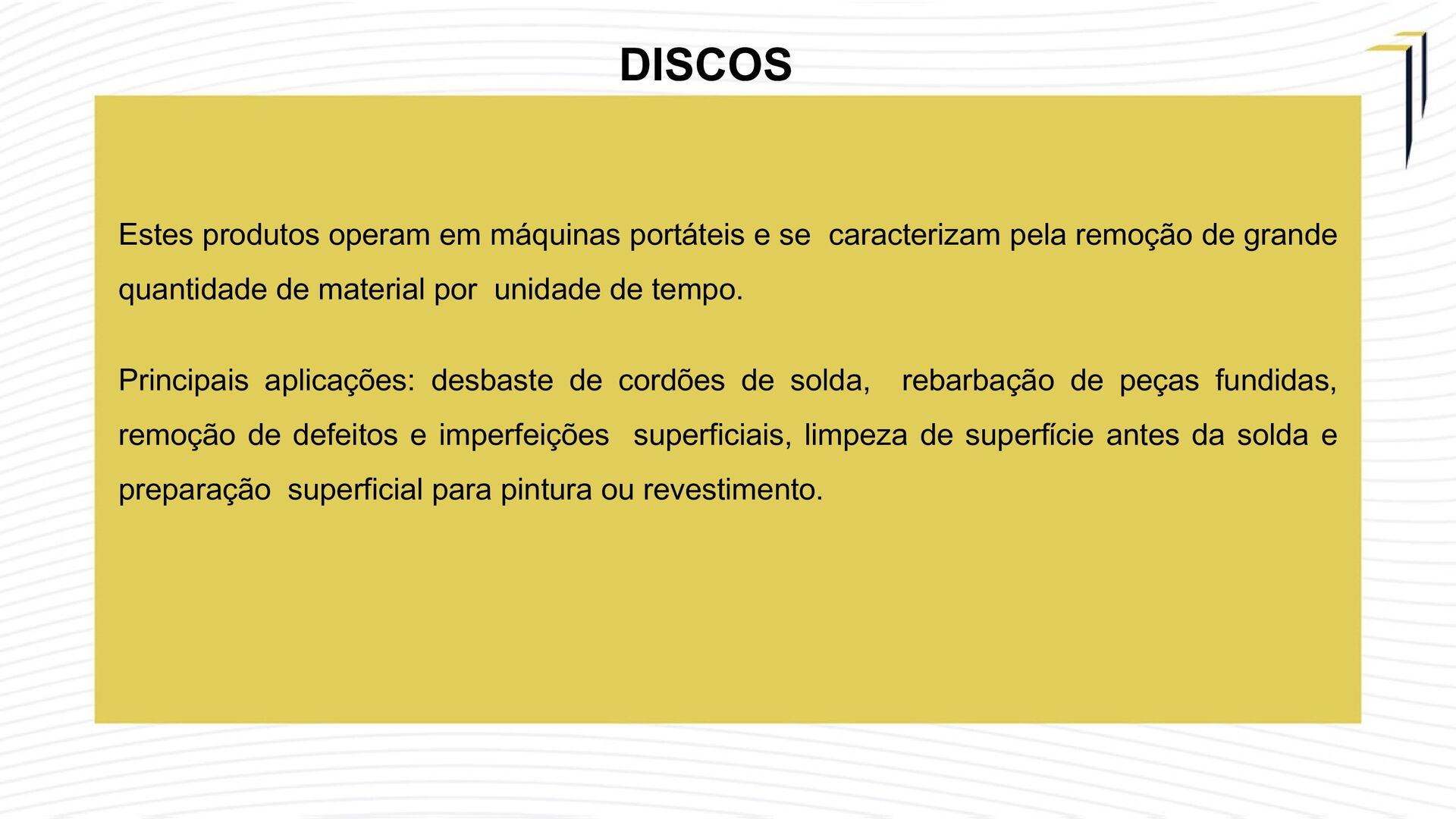 DISCOS

Estes produtos operam em máquinas portáteis e se caracterizam pela remoção de grande quantidade de material por unidade de tempo.

Principais aplicações: desbaste de cordões de solda, rebarbação de peças fundidas, remoção de defeitos e imperfeições superficiais, limpeza de superfície antes da solda e preparação superficial para pintura ou revestimento.